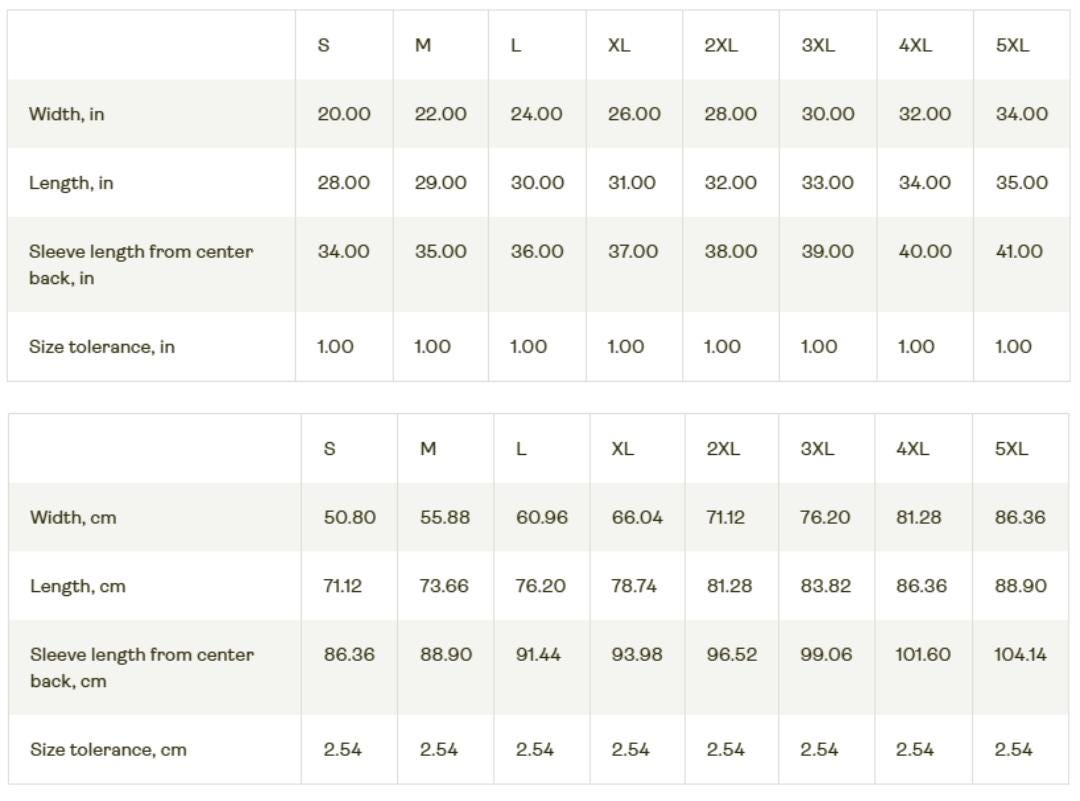 | | S | M | L | XL | 2XL | 3XL | 4XL | 5XL |
|---|---|---|---|---|---|---|---|---|
| Width, in | 20.00 | 22.00 | 24.00 | 26.00 | 28.00 | 30.00 | 32.00 | 34.00 |
| Length, in | 28.00 | 29.00 | 30.00 | 31.00 | 32.00 | 33.00 | 34.00 | 35.00 |
| Sleeve length from center back, in | 34.00 | 35.00 | 36.00 | 37.00 | 38.00 | 39.00 | 40.00 | 41.00 |
| Size tolerance, in | 1.00 | 1.00 | 1.00 | 1.00 | 1.00 | 1.00 | 1.00 | 1.00 |

| | S | M | L | XL | 2XL | 3XL | 4XL | 5XL |
|---|---|---|---|---|---|---|---|---|
| Width, cm | 50.80 | 55.88 | 60.96 | 66.04 | 71.12 | 76.20 | 81.28 | 86.36 |
| Length, cm | 71.12 | 73.66 | 76.20 | 78.74 | 81.28 | 83.82 | 86.36 | 88.90 |
| Sleeve length from center back, cm | 86.36 | 88.90 | 91.44 | 93.98 | 96.52 | 99.06 | 101.60 | 104.14 |
| Size tolerance, cm | 2.54 | 2.54 | 2.54 | 2.54 | 2.54 | 2.54 | 2.54 | 2.54 |